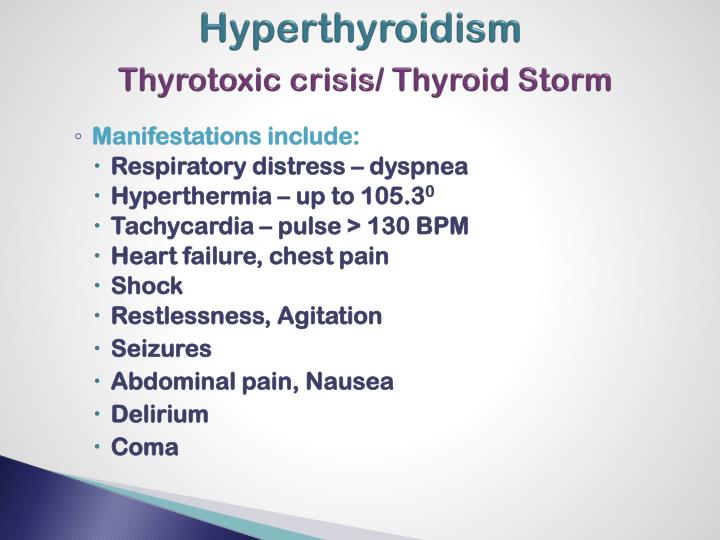 Hyperthyroidism

Thyrotoxic crisis/ Thyroid Storm

◦ Manifestations include:
• Respiratory distress – dyspnea
• Hyperthermia – up to $105.3^0$
• Tachycardia – pulse > 130 BPM
• Heart failure, chest pain
• Shock
• Restlessness, Agitation
• Seizures
• Abdominal pain, Nausea
• Delirium
• Coma